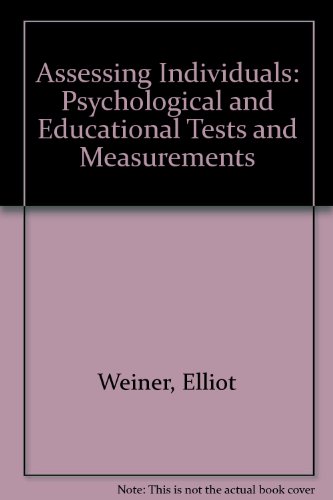 Assessing Individuals: Psychological and Educational Tests and Measurements

Weiner, Elliot

Note: This is not the actual book cover